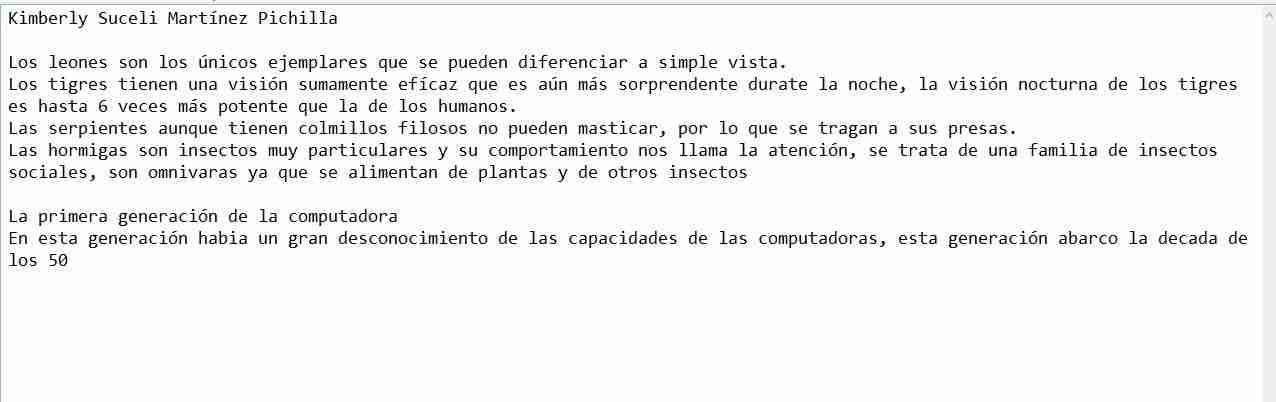 Kimberly Suceli Martínez Pichilla

Los leones son los únicos ejemplares que se pueden diferenciar a simple vista.
Los tigres tienen una visión sumamente efícaz que es aún más sorprendente durate la noche, la visión nocturna de los tigres es hasta 6 veces más potente que la de los humanos.
Las serpientes aunque tienen colmillos filosos no pueden masticar, por lo que se tragan a sus presas.
Las hormigas son insectos muy particulares y su comportamiento nos llama la atención, se trata de una familia de insectos sociales, son omnivaras ya que se alimentan de plantas y de otros insectos

La primera generación de la computadora
En esta generación habia un gran desconocimiento de las capacidades de las computadoras, esta generación abarco la decada de los 50